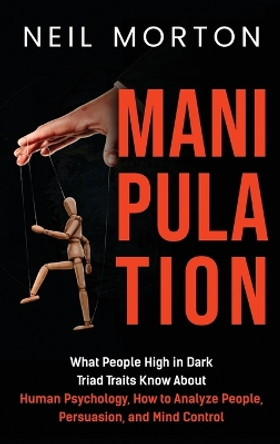 NEIL MORTON

MANI
PULA
TION

What People High in Dark Triad Traits Know About Human Psychology, How to Analyze People, Persuasion, and Mind Control